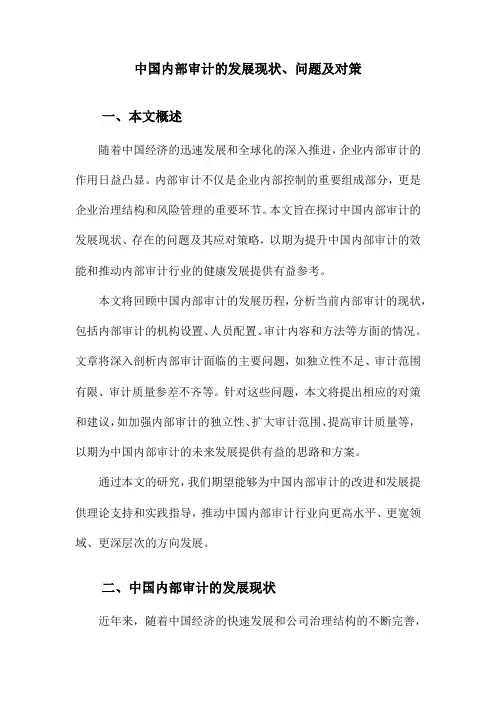 中国内部审计的发展现状、问题及对策

一、本文概述

随着中国经济的迅速发展和全球化的深入推进，企业内部审计的作用日益凸显。内部审计不仅是企业内部控制的重要组成部分，更是企业治理结构和风险管理的重要环节。本文旨在探讨中国内部审计的发展现状、存在的问题及其应对策略，以期为提升中国内部审计的效能和推动内部审计行业的健康发展提供有益参考。

本文将回顾中国内部审计的发展历程，分析当前内部审计的现状，包括内部审计的机构设置、人员配置、审计内容和方法等方面的情况。文章将深入剖析内部审计面临的主要问题，如独立性不足、审计范围有限、审计质量参差不齐等。针对这些问题，本文将提出相应的对策和建议，如加强内部审计的独立性、扩大审计范围、提高审计质量等，以期为中国内部审计的未来发展提供有益的思路和方案。

通过本文的研究，我们期望能够为中国内部审计的改进和发展提供理论支持和实践指导，推动中国内部审计行业向更高水平、更宽领域、更深层次的方向发展。

二、中国内部审计的发展现状

近年来，随着中国经济的快速发展和公司治理结构的不断完善，